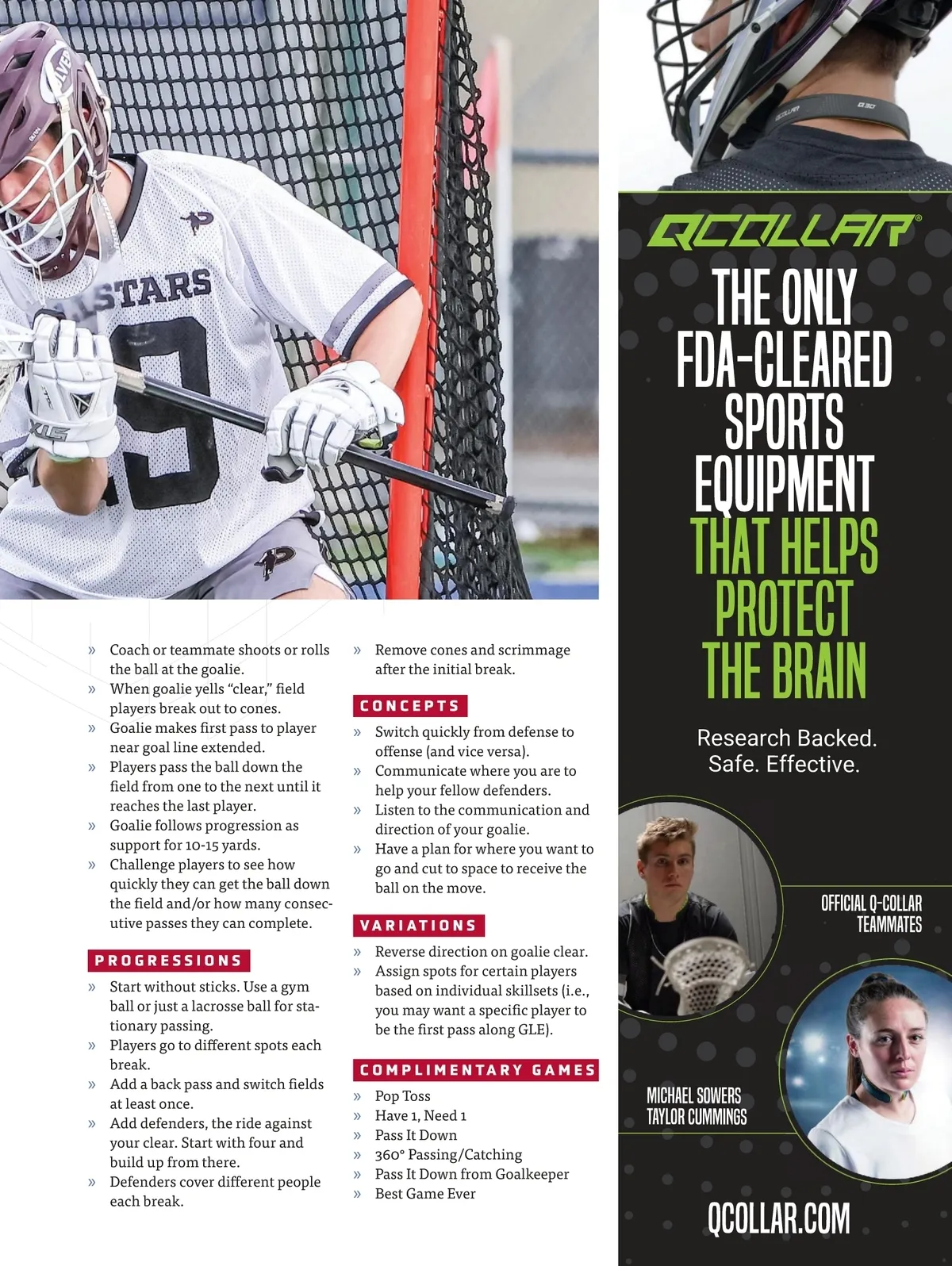 » Coach or teammate shoots or rolls the ball at the goalie.
» When goalie yells "clear," field players break out to cones.
» Goalie makes first pass to player near goal line extended.
» Players pass the ball down the field from one to the next until it reaches the last player.
» Goalie follows progression as support for 10-15 yards.
» Challenge players to see how quickly they can get the ball down the field and/or how many consecutive passes they can complete.

PROGRESSIONS

» Start without sticks. Use a gym ball or just a lacrosse ball for stationary passing.
» Players go to different spots each break.
» Add a back pass and switch fields at least once.
» Add defenders, the ride against your clear. Start with four and build up from there.
» Defenders cover different people each break.

» Remove cones and scrimmage after the initial break.

CONCEPTS

» Switch quickly from defense to offense (and vice versa).
» Communicate where you are to help your fellow defenders.
» Listen to the communication and direction of your goalie.
» Have a plan for where you want to go and cut to space to receive the ball on the move.

VARIATIONS

» Reverse direction on goalie clear.
» Assign spots for certain players based on individual skillsets (i.e., you may want a specific player to be the first pass along GLE).

COMPLIMENTARY GAMES

» Pop Toss
» Have 1, Need 1
» Pass It Down
» 360° Passing/Catching
» Pass It Down from Goalkeeper
» Best Game Ever

QCOLLAR®

THE ONLY FDA-CLEARED SPORTS EQUIPMENT THAT HELPS PROTECT THE BRAIN

Research Backed.
Safe. Effective.

OFFICIAL Q-COLLAR TEAMMATES

MICHAEL SOWERS
TAYLOR CUMMINGS

QCOLLAR.COM